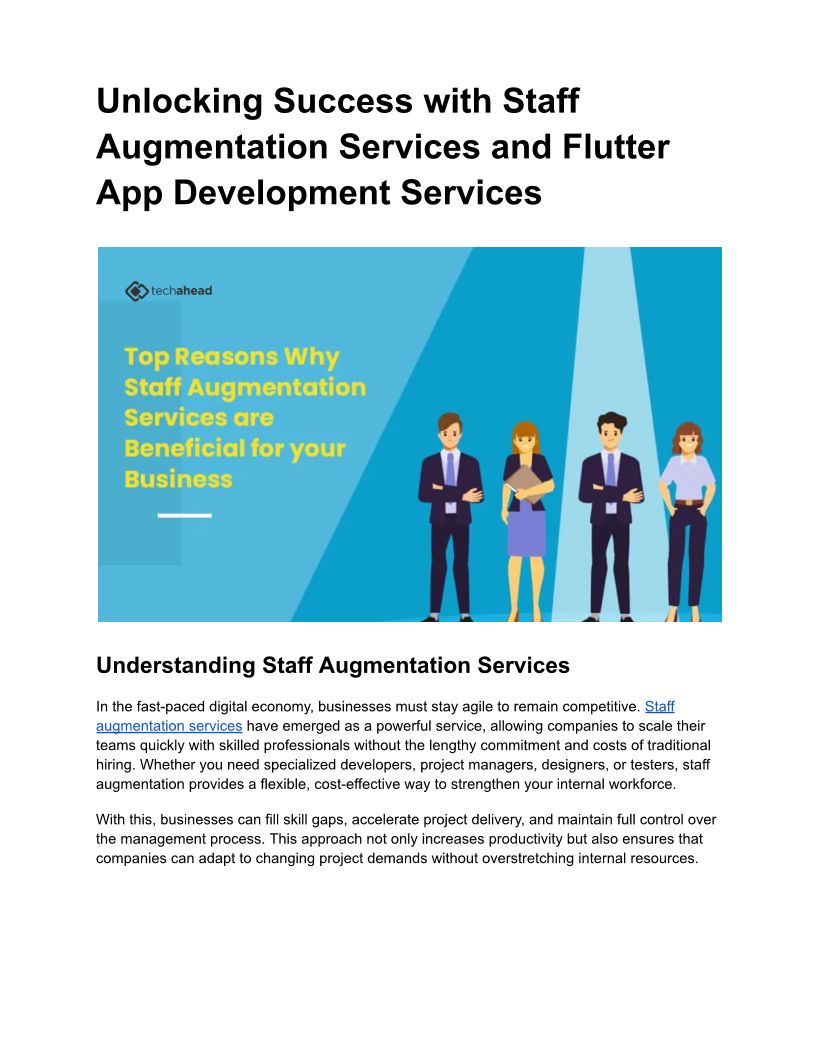 Unlocking Success with Staff Augmentation Services and Flutter App Development Services

techahead

Top Reasons Why Staff Augmentation Services are Beneficial for your Business

Understanding Staff Augmentation Services

In the fast-paced digital economy, businesses must stay agile to remain competitive. Staff augmentation services have emerged as a powerful service, allowing companies to scale their teams quickly with skilled professionals without the lengthy commitment and costs of traditional hiring. Whether you need specialized developers, project managers, designers, or testers, staff augmentation provides a flexible, cost-effective way to strengthen your internal workforce.

With this, businesses can fill skill gaps, accelerate project delivery, and maintain full control over the management process. This approach not only increases productivity but also ensures that companies can adapt to changing project demands without overstretching internal resources.